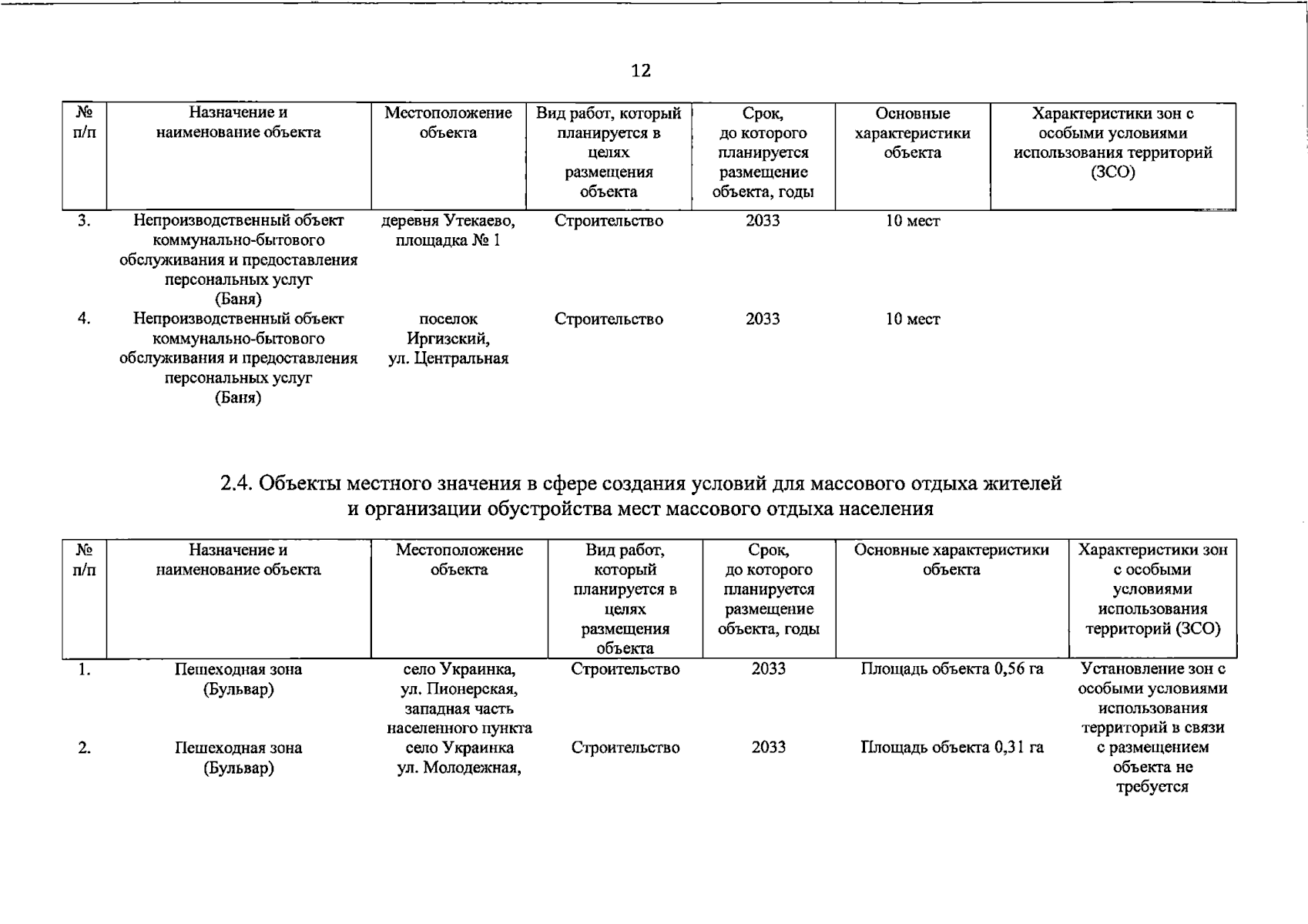 12

| № п/п | Назначение и наименование объекта | Местоположение объекта | Вид работ, который планируется в целях размещения объекта | Срок, до которого планируется размещение объекта, годы | Основные характеристики объекта | Характеристики зон с особыми условиями использования территорий (ЗСО) |
|---|---|---|---|---|---|---|
| 3. | Непроизводственный объект коммунально-бытового обслуживания и предоставления персональных услуг (Баня) | деревня Утекаево, площадка № 1 | Строительство | 2033 | 10 мест | |
| 4. | Непроизводственный объект коммунально-бытового обслуживания и предоставления персональных услуг (Баня) | поселок Иргизский, ул. Центральная | Строительство | 2033 | 10 мест | |

2.4. Объекты местного значения в сфере создания условий для массового отдыха жителей и организации обустройства мест массового отдыха населения

| № п/п | Назначение и наименование объекта | Местоположение объекта | Вид работ, который планируется в целях размещения объекта | Срок, до которого планируется размещение объекта, годы | Основные характеристики объекта | Характеристики зон с особыми условиями использования территорий (ЗСО) |
|---|---|---|---|---|---|---|
| 1. | Пешеходная зона (Бульвар) | село Украинка, ул. Пионерская, западная часть населенного пункта | Строительство | 2033 | Площадь объекта 0,56 га | Установление зон с особыми условиями использования территорий в связи с размещением объекта не требуется |
| 2. | Пешеходная зона (Бульвар) | село Украинка ул. Молодежная, | Строительство | 2033 | Площадь объекта 0,31 га | |